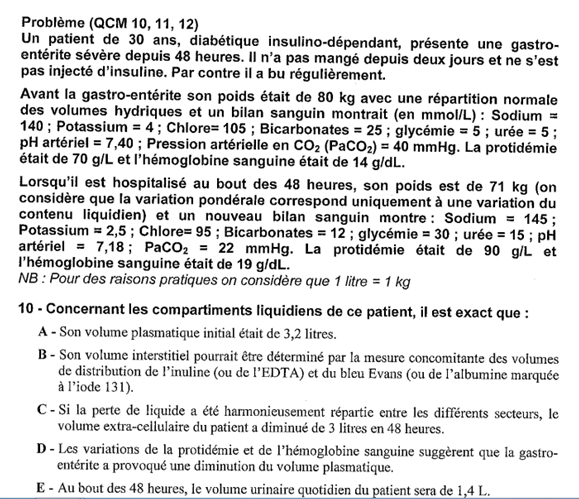 Problème (QCM 10, 11, 12)
Un patient de 30 ans, diabétique insulino-dépendant, présente une gastro-entérite sévère depuis 48 heures. Il n'a pas mangé depuis deux jours et ne s'est pas injecté d'insuline. Par contre il a bu régulièrement.

Avant la gastro-entérite son poids était de 80 kg avec une répartition normale des volumes hydriques et un bilan sanguin montrait (en mmol/L) : Sodium = 140 ; Potassium = 4 ; Chlore= 105 ; Bicarbonates = 25 ; glycémie = 5 ; urée = 5 ; pH artériel = 7,40 ; Pression artérielle en $CO_2$ ($PaCO_2$) = 40 mmHg. La protidémie était de 70 g/L et l'hémoglobine sanguine était de 14 g/dL.

Lorsqu'il est hospitalisé au bout des 48 heures, son poids est de 71 kg (on considère que la variation pondérale correspond uniquement à une variation du contenu liquidien) et un nouveau bilan sanguin montre : Sodium = 145 ; Potassium = 2,5 ; Chlore= 95 ; Bicarbonates = 12 ; glycémie = 30 ; urée = 15 ; pH artériel = 7,18 ; $PaCO_2$ = 22 mmHg. La protidémie était de 90 g/L et l'hémoglobine sanguine était de 19 g/dL.
NB : Pour des raisons pratiques on considère que 1 litre = 1 kg

10 - Concernant les compartiments liquidiens de ce patient, il est exact que :

A - Son volume plasmatique initial était de 3,2 litres.

B - Son volume interstitiel pourrait être déterminé par la mesure concomitante des volumes de distribution de l'inuline (ou de l'EDTA) et du bleu Evans (ou de l'albumine marquée à l'iode 131).

C - Si la perte de liquide a été harmonieusement répartie entre les différents secteurs, le volume extra-cellulaire du patient a diminué de 3 litres en 48 heures.

D - Les variations de la protidémie et de l'hémoglobine sanguine suggèrent que la gastro-entérite a provoqué une diminution du volume plasmatique.

E - Au bout des 48 heures, le volume urinaire quotidien du patient sera de 1,4 L.